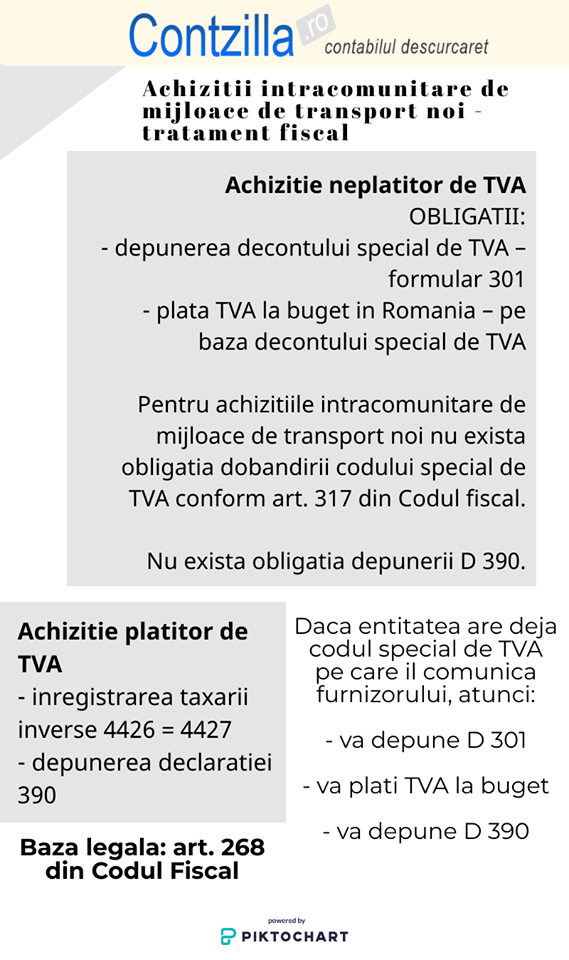 Contzilla.ro
contabilul descurcaret

Achizitii intracomunitare de mijloace de transport noi - tratament fiscal

Achizitie neplatitor de TVA
OBLIGATII:
- depunerea decontului special de TVA – formular 301
- plata TVA la buget in Romania – pe baza decontului special de TVA

Pentru achizitiile intracomunitare de mijloace de transport noi nu exista obligatia dobandirii codului special de TVA conform art. 317 din Codul fiscal.

Nu exista obligatia depunerii D 390.

Achizitie platitor de TVA
- inregistrarea taxarii inverse 4426 = 4427
- depunerea declaratiei 390

Baza legala: art. 268 din Codul Fiscal

Daca entitatea are deja codul special de TVA pe care il comunica furnizorului, atunci:

- va depune D 301

- va plati TVA la buget

- va depune D 390

powered by
PIKTOCHART